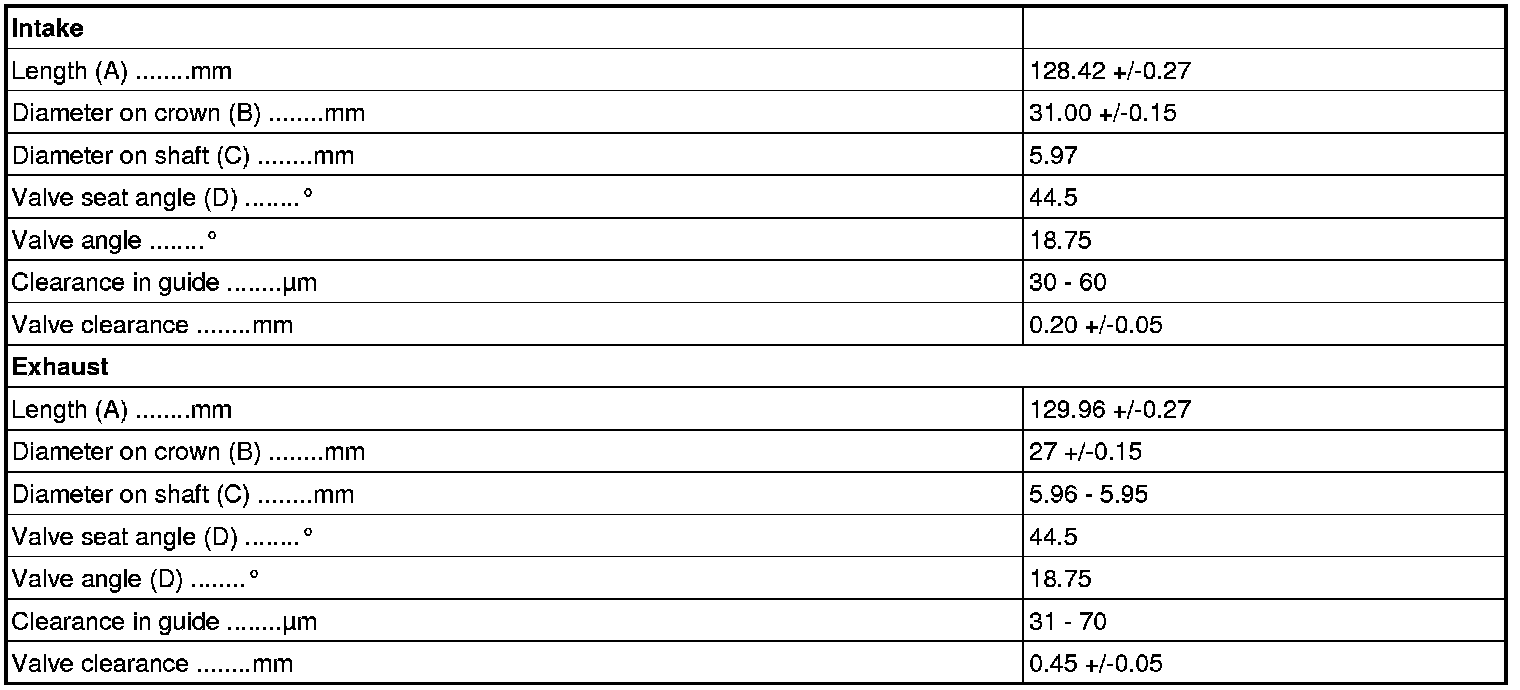 | Intake | |
|---|---|
| Length (A) ........mm | 128.42 +/-0.27 |
| Diameter on crown (B) ........mm | 31.00 +/-0.15 |
| Diameter on shaft (C) ........mm | 5.97 |
| Valve seat angle (D) ........° | 44.5 |
| Valve angle ........° | 18.75 |
| Clearance in guide ........µm | 30 - 60 |
| Valve clearance ........mm | 0.20 +/-0.05 |
| Exhaust | |
| Length (A) ........mm | 129.96 +/-0.27 |
| Diameter on crown (B) ........mm | 27 +/-0.15 |
| Diameter on shaft (C) ........mm | 5.96 - 5.95 |
| Valve seat angle (D) ........° | 44.5 |
| Valve angle (D) ........° | 18.75 |
| Clearance in guide ........µm | 31 - 70 |
| Valve clearance ........mm | 0.45 +/-0.05 |